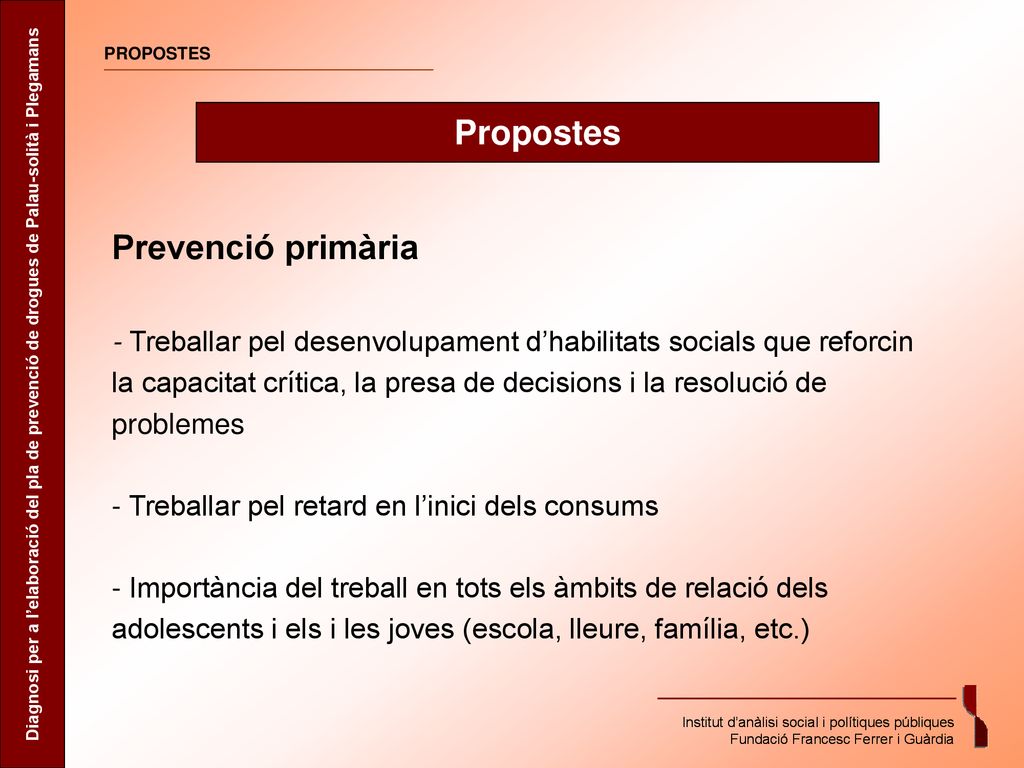 Diagnosi per a l'elaboració del pla de prevenció de drogues de Palau-solità i Plegamans

PROPOSTES

Propostes

Prevenció primària

- Treballar pel desenvolupament d'habilitats socials que reforcin la capacitat crítica, la presa de decisions i la resolució de problemes

- Treballar pel retard en l'inici dels consums

- Importància del treball en tots els àmbits de relació dels adolescents i els i les joves (escola, lleure, família, etc.)

Institut d'anàlisi social i polítiques públiques
Fundació Francesc Ferrer i Guàrdia